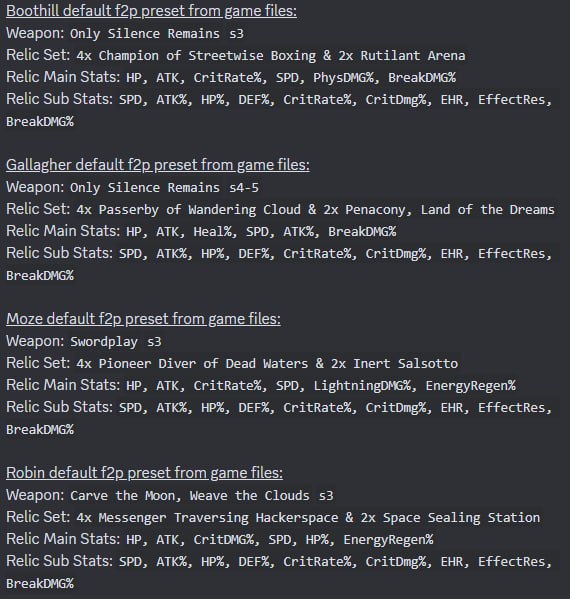 Boothill default f2p preset from game files:
Weapon: Only Silence Remains s3
Relic Set: 4x Champion of Streetwise Boxing & 2x Rutilant Arena
Relic Main Stats: HP, ATK, CritRate%, SPD, PhysDMG%, BreakDMG%
Relic Sub Stats: SPD, ATK%, HP%, DEF%, CritRate%, CritDmg%, EHR, EffectRes, BreakDMG%

Gallagher default f2p preset from game files:
Weapon: Only Silence Remains s4-5
Relic Set: 4x Passerby of Wandering Cloud & 2x Penacony, Land of the Dreams
Relic Main Stats: HP, ATK, Heal%, SPD, ATK%, BreakDMG%
Relic Sub Stats: SPD, ATK%, HP%, DEF%, CritRate%, CritDmg%, EHR, EffectRes, BreakDMG%

Moze default f2p preset from game files:
Weapon: Swordplay s3
Relic Set: 4x Pioneer Diver of Dead Waters & 2x Inert Salsotto
Relic Main Stats: HP, ATK, CritRate%, SPD, LightningDMG%, EnergyRegen%
Relic Sub Stats: SPD, ATK%, HP%, DEF%, CritRate%, CritDmg%, EHR, EffectRes, BreakDMG%

Robin default f2p preset from game files:
Weapon: Carve the Moon, Weave the Clouds s3
Relic Set: 4x Messenger Traversing Hackerspace & 2x Space Sealing Station
Relic Main Stats: HP, ATK, CritDMG%, SPD, HP%, EnergyRegen%
Relic Sub Stats: SPD, ATK%, HP%, DEF%, CritRate%, CritDmg%, EHR, EffectRes, BreakDMG%